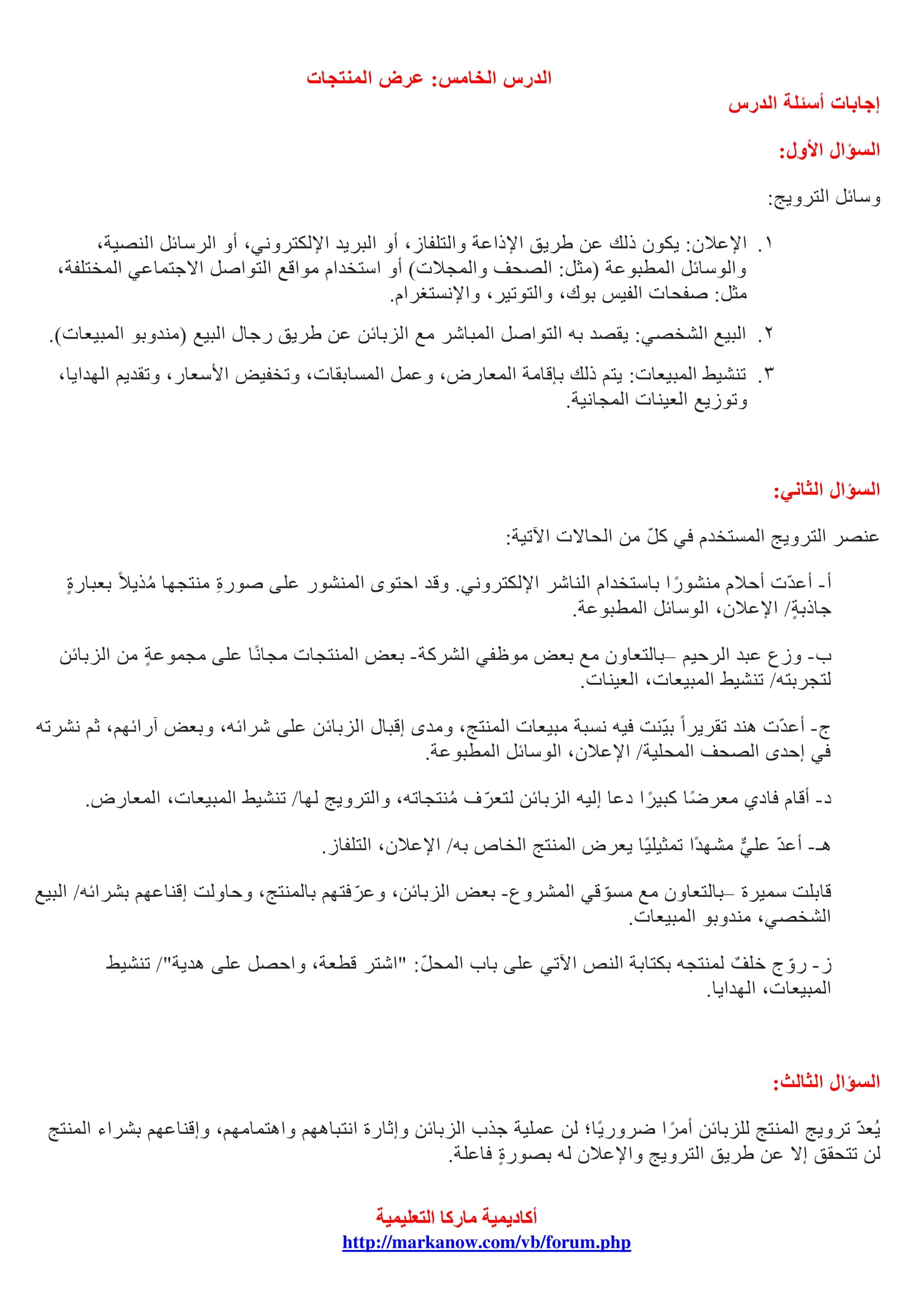 الدرس الخامس: عرض المنتجات

إجابات أسئلة الدرس

السؤال الأول:

وسائل الترويج:

١. الإعلان: يكون ذلك عن طريق الإذاعة والتلفاز، أو البريد الإلكتروني، أو الرسائل النصية، والوسائل المطبوعة (مثل: الصحف والمجلات) أو استخدام مواقع التواصل الاجتماعي المختلفة، مثل: صفحات الفيس بوك، والتوتير، والإنستغرام.

٢. البيع الشخصي: يقصد به التواصل المباشر مع الزبائن عن طريق رجال البيع (مندوبو المبيعات).

٣. تنشيط المبيعات: يتم ذلك بإقامة المعارض، وعمل المسابقات، وتخفيض الأسعار، وتقديم الهدايا، وتوزيع العينات المجانية.

السؤال الثاني:

عنصر الترويج المستخدم في كلّ من الحالات الآتية:

أ- أعدّت أحلام منشورًا باستخدام الناشر الإلكتروني. وقد احتوى المنشور على صورةِ منتجها مُذيلاً بعبارةٍ جاذبةٍ/ الإعلان، الوسائل المطبوعة.

ب- وزع عبد الرحيم –بالتعاون مع بعض موظفي الشركة- بعض المنتجات مجانًا على مجموعةٍ من الزبائن لتجربته/ تنشيط المبيعات، العينات.

ج- أعدّت هند تقريراً بيّنت فيه نسبة مبيعات المنتج، ومدى إقبال الزبائن على شرائه، وبعض آرائهم، ثم نشرته في إحدى الصحف المحلية/ الإعلان، الوسائل المطبوعة.

د- أقام فادي معرضًا كبيرًا دعا إليه الزبائن لتعرّف مُنتجاته، والترويج لها/ تنشيط المبيعات، المعارض.

هـ- أعدّ عليٌّ مشهدًا تمثيليًا يعرض المنتج الخاص به/ الإعلان، التلفاز.

قابلت سميرة –بالتعاون مع مسوّقي المشروع- بعض الزبائن، وعرّفتهم بالمنتج، وحاولت إقناعهم بشرائه/ البيع الشخصي، مندوبو المبيعات.

ز- روّج خلفٌ لمنتجه بكتابة النص الآتي على باب المحلّ: "اشتر قطعة، واحصل على هدية"/ تنشيط المبيعات، الهدايا.

السؤال الثالث:

يُعدّ ترويج المنتج للزبائن أمرًا ضروريًا؛ لن عملية جذب الزبائن وإثارة انتباههم واهتمامهم، وإقناعهم بشراء المنتج لن تتحقق إلا عن طريق الترويج والإعلان له بصورةٍ فاعلة.

أكاديمية ماركا التعليمية
http://markanow.com/vb/forum.php